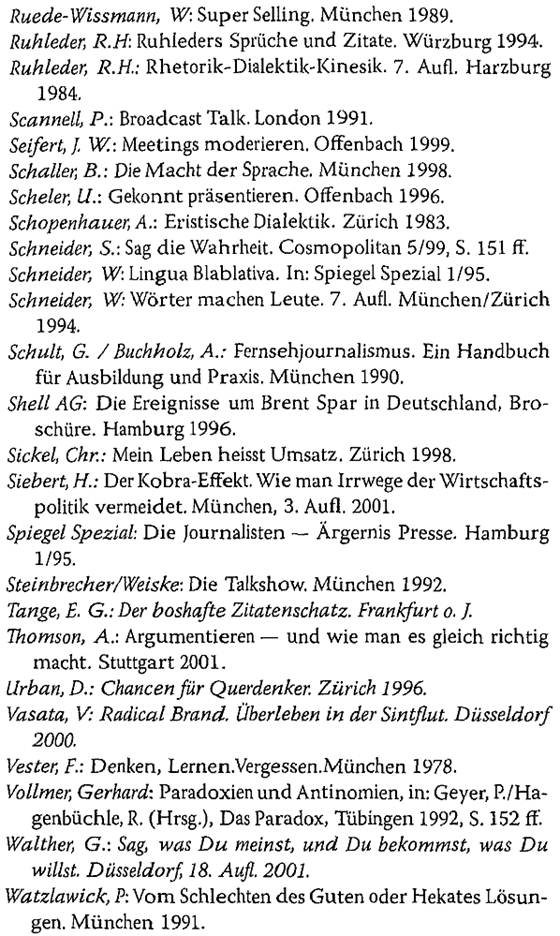 Ruede-Wissmann, W: Super Selling. München 1989.
Ruhleder, R.H: Ruhleders Sprüche und Zitate. Würzburg 1994.
Ruhleder, R.H.: Rhetorik-Dialektik-Kinesik. 7. Aufl. Harzburg 1984.
Scannell, P.: Broadcast Talk. London 1991.
Seifert, J. W.: Meetings moderieren. Offenbach 1999.
Schaller, B.: Die Macht der Sprache. München 1998.
Scheler, U.: Gekonnt präsentieren. Offenbach 1996.
Schopenhauer, A.: Eristische Dialektik. Zürich 1983.
Schneider, S.: Sag die Wahrheit. Cosmopolitan 5/99, S. 151 ff.
Schneider, W: Lingua Blablativa. In: Spiegel Spezial 1/95.
Schneider, W: Wörter machen Leute. 7. Aufl. München/Zürich 1994.
Schult, G. / Buchholz, A.: Fernsehjournalismus. Ein Handbuch für Ausbildung und Praxis. München 1990.
Shell AG: Die Ereignisse um Brent Spar in Deutschland, Broschüre. Hamburg 1996.
Sickel, Chr.: Mein Leben heisst Umsatz. Zürich 1998.
Siebert, H.: Der Kobra-Effekt. Wie man Irrwege der Wirtschaftspolitik vermeidet. München, 3. Aufl. 2001.
Spiegel Spezial: Die Journalisten — Ärgernis Presse. Hamburg 1/95.
Steinbrecher/Weiske: Die Talkshow. München 1992.
Tange, E. G.: Der boshafte Zitatenschatz. Frankfurt o. J.
Thomson, A.: Argumentieren — und wie man es gleich richtig macht. Stuttgart 2001.
Urban, D.: Chancen für Querdenker. Zürich 1996.
Vasata, V: Radical Brand. Überleben in der Sintflut. Düsseldorf 2000.
Vester, F.: Denken, Lernen.Vergessen.München 1978.
Vollmer, Gerhard: Paradoxien und Antinomien, in: Geyer, P./Hagenbüchle, R. (Hrsg.), Das Paradox, Tübingen 1992, S. 152 ff.
Walther, G.: Sag, was Du meinst, und Du bekommst, was Du willst. Düsseldorf, 18. Aufl. 2001.
Watzlawick, P: Vom Schlechten des Guten oder Hekates Lösungen. München 1991.